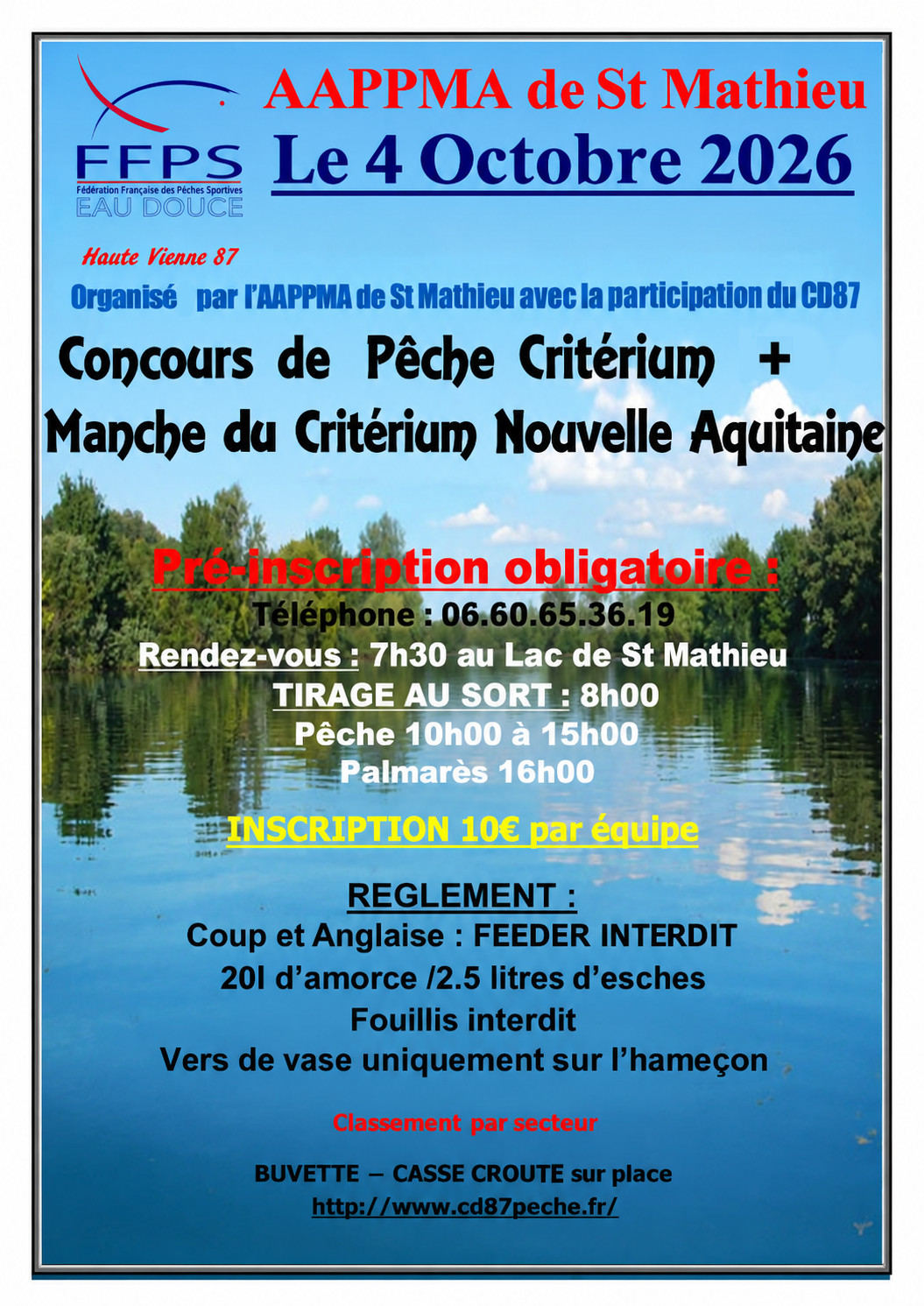 FFPS
Fédération Française des Pêches Sportives
EAU DOUCE

AAPPMA de St Mathieu

Le 4 Octobre 2026

Haute Vienne 87

Organisé par l'AAPPMA de St Mathieu avec la participation du CD87

Concours de Pêche Critérium +
Manche du Critérium Nouvelle Aquitaine

Pré-inscription obligatoire :
Téléphone : 06.60.65.36.19
Rendez-vous : 7h30 au Lac de St Mathieu
TIRAGE AU SORT : 8h00
Pêche 10h00 à 15h00
Palmarès 16h00

INSCRIPTION 10€ par équipe

REGLEMENT :
Coup et Anglaise : FEEDER INTERDIT
20l d'amorce /2.5 litres d'esches
Fouillis interdit
Vers de vase uniquement sur l'hameçon

Classement par secteur

BUVETTE – CASSE CROUTE sur place
http://www.cd87peche.fr/